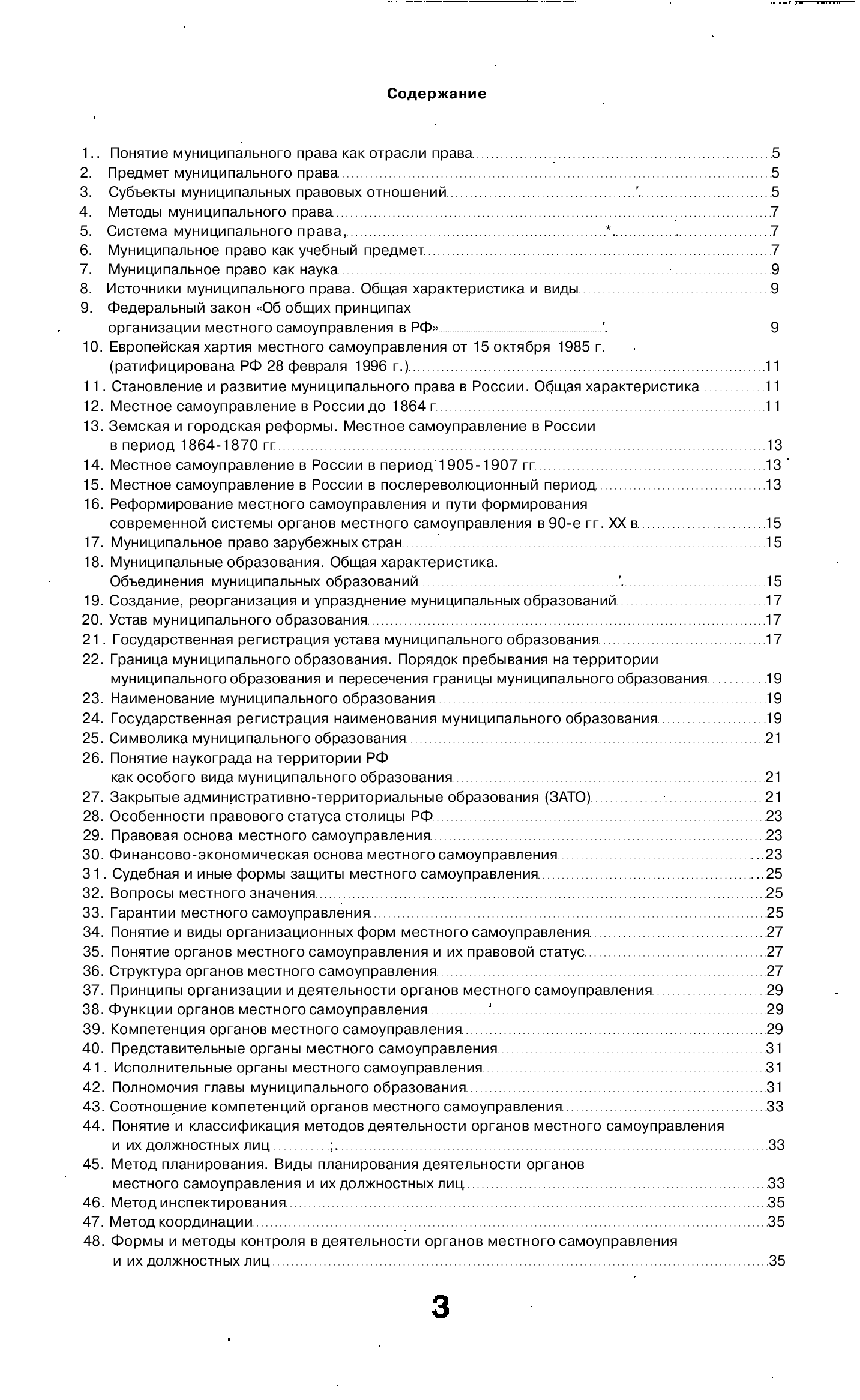 Содержание

1.. Понятие муниципального права как отрасли права 5
2. Предмет муниципального права 5
3. Субъекты муниципальных правовых отношений 5
4. Методы муниципального права 7
5. Система муниципального права, 7
6. Муниципальное право как учебный предмет 7
7. Муниципальное право как наука 9
8. Источники муниципального права. Общая характеристика и виды 9
9. Федеральный закон «Об общих принципах организации местного самоуправления в РФ» 9
10. Европейская хартия местного самоуправления от 15 октября 1985 г. (ратифицирована РФ 28 февраля 1996 г.) 11
11. Становление и развитие муниципального права в России. Общая характеристика 11
12. Местное самоуправление в России до 1864 г 11
13. Земская и городская реформы. Местное самоуправление в России в период 1864-1870 гг 13
14. Местное самоуправление в России в период 1905-1907 гг 13
15. Местное самоуправление в России в послереволюционный период 13
16. Реформирование местного самоуправления и пути формирования современной системы органов местного самоуправления в 90-е гг. XX в 15
17. Муниципальное право зарубежных стран 15
18. Муниципальные образования. Общая характеристика. Объединения муниципальных образований 15
19. Создание, реорганизация и упразднение муниципальных образований 17
20. Устав муниципального образования 17
21. Государственная регистрация устава муниципального образования 17
22. Граница муниципального образования. Порядок пребывания на территории муниципального образования и пересечения границы муниципального образования 19
23. Наименование муниципального образования 19
24. Государственная регистрация наименования муниципального образования 19
25. Символика муниципального образования 21
26. Понятие наукограда на территории РФ как особого вида муниципального образования 21
27. Закрытые административно-территориальные образования (ЗАТО) 21
28. Особенности правового статуса столицы РФ 23
29. Правовая основа местного самоуправления 23
30. Финансово-экономическая основа местного самоуправления 23
31. Судебная и иные формы защиты местного самоуправления 25
32. Вопросы местного значения 25
33. Гарантии местного самоуправления 25
34. Понятие и виды организационных форм местного самоуправления 27
35. Понятие органов местного самоуправления и их правовой статус 27
36. Структура органов местного самоуправления 27
37. Принципы организации и деятельности органов местного самоуправления 29
38. Функции органов местного самоуправления 29
39. Компетенция органов местного самоуправления 29
40. Представительные органы местного самоуправления 31
41. Исполнительные органы местного самоуправления 31
42. Полномочия главы муниципального образования 31
43. Соотношение компетенций органов местного самоуправления 33
44. Понятие и классификация методов деятельности органов местного самоуправления и их должностных лиц 33
45. Метод планирования. Виды планирования деятельности органов местного самоуправления и их должностных лиц 33
46. Метод инспектирования 35
47. Метод координации 35
48. Формы и методы контроля в деятельности органов местного самоуправления и их должностных лиц 35

3